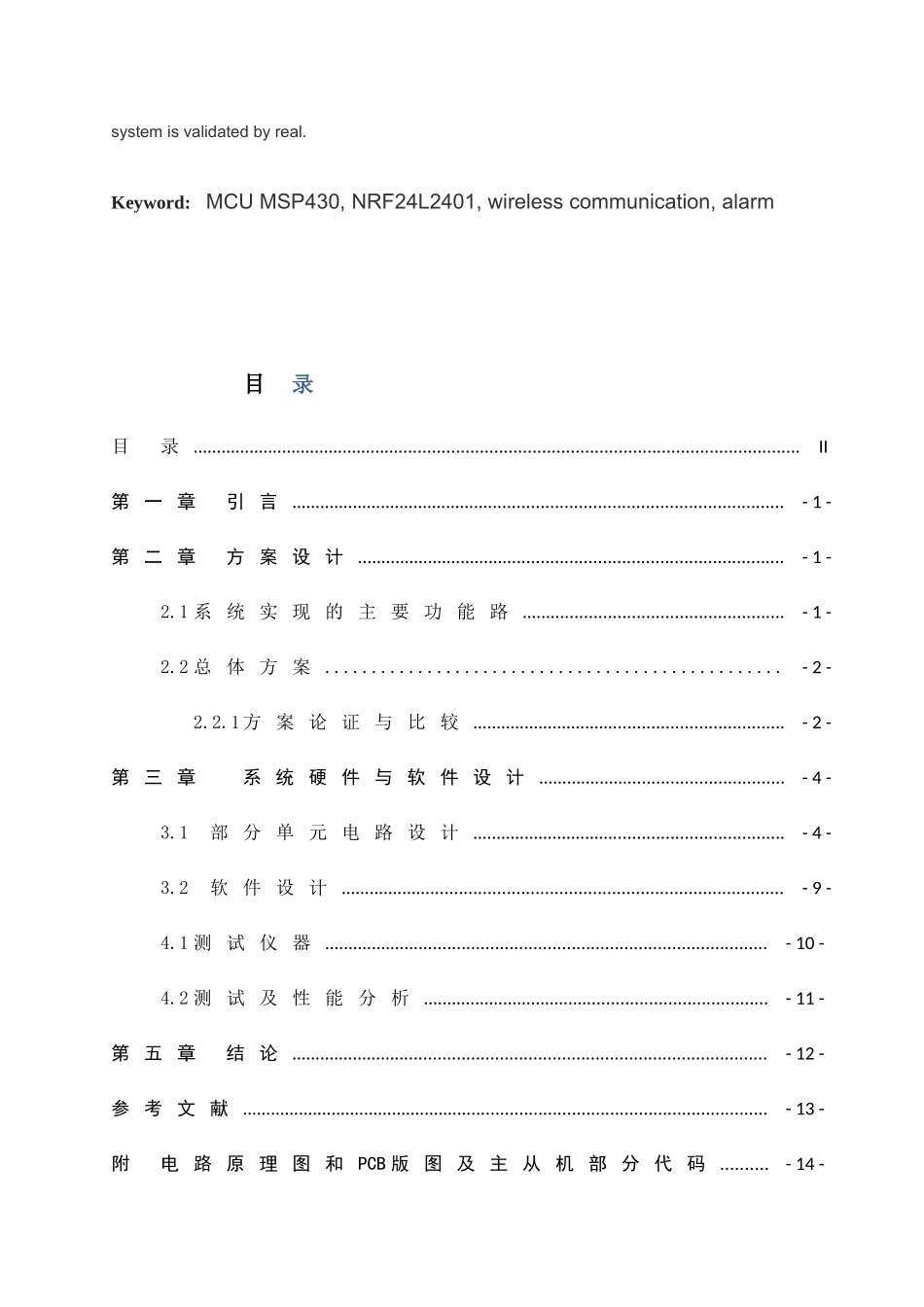 system is validated by real.

Keyword: MCU MSP430, NRF24L2401, wireless communication, alarm

目 录

目 录 II

第一章 引言 - 1 -

第二章 方案设计 - 1 -

2.1系统实现的主要功能路 - 1 -

2.2总体方案 - 2 -

2.2.1方案论证与比较 - 2 -

第三章 系统硬件与软件设计 - 4 -

3.1 部分单元电路设计 - 4 -

3.2 软件设计 - 9 -

4.1测试仪器 - 10 -

4.2测试及性能分析 - 11 -

第五章 结论 - 12 -

参考文献 - 13 -

附 电路原理图和PCB版图及主从机部分代码 - 14 -